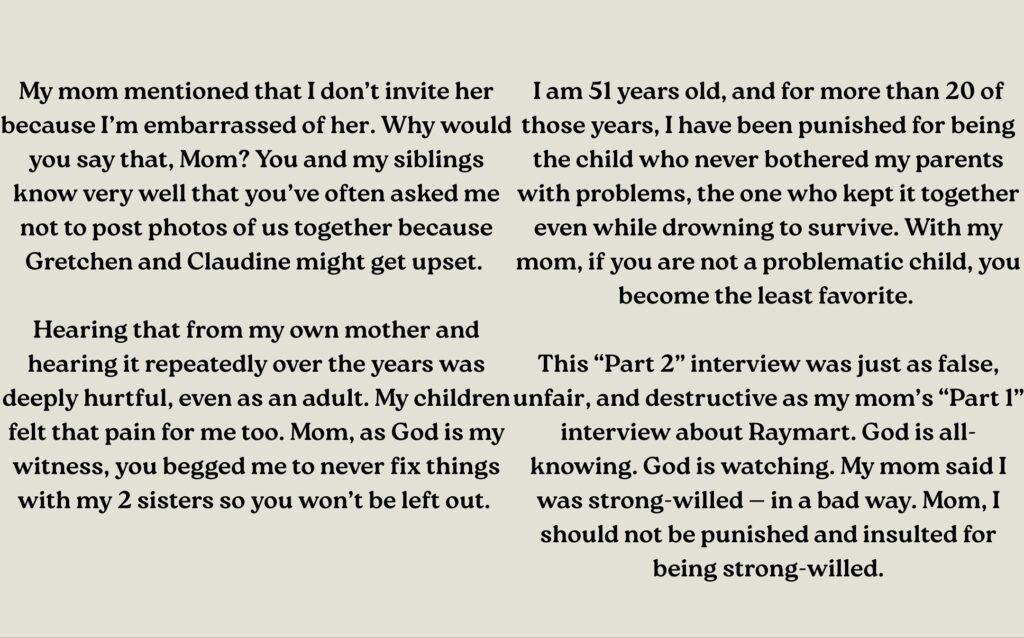 My mom mentioned that I don't invite her because I'm embarrassed of her. Why would you say that, Mom? You and my siblings know very well that you've often asked me not to post photos of us together because Gretchen and Claudine might get upset.

Hearing that from my own mother and hearing it repeatedly over the years was deeply hurtful, even as an adult. My children felt that pain for me too. Mom, as God is my witness, you begged me to never fix things with my 2 sisters so you won't be left out.

I am 51 years old, and for more than 20 of those years, I have been punished for being the child who never bothered my parents with problems, the one who kept it together even while drowning to survive. With my mom, if you are not a problematic child, you become the least favorite.

This "Part 2" interview was just as false, unfair, and destructive as my mom's "Part 1" interview about Raymart. God is all-knowing. God is watching. My mom said I was strong-willed — in a bad way. Mom, I should not be punished and insulted for being strong-willed.